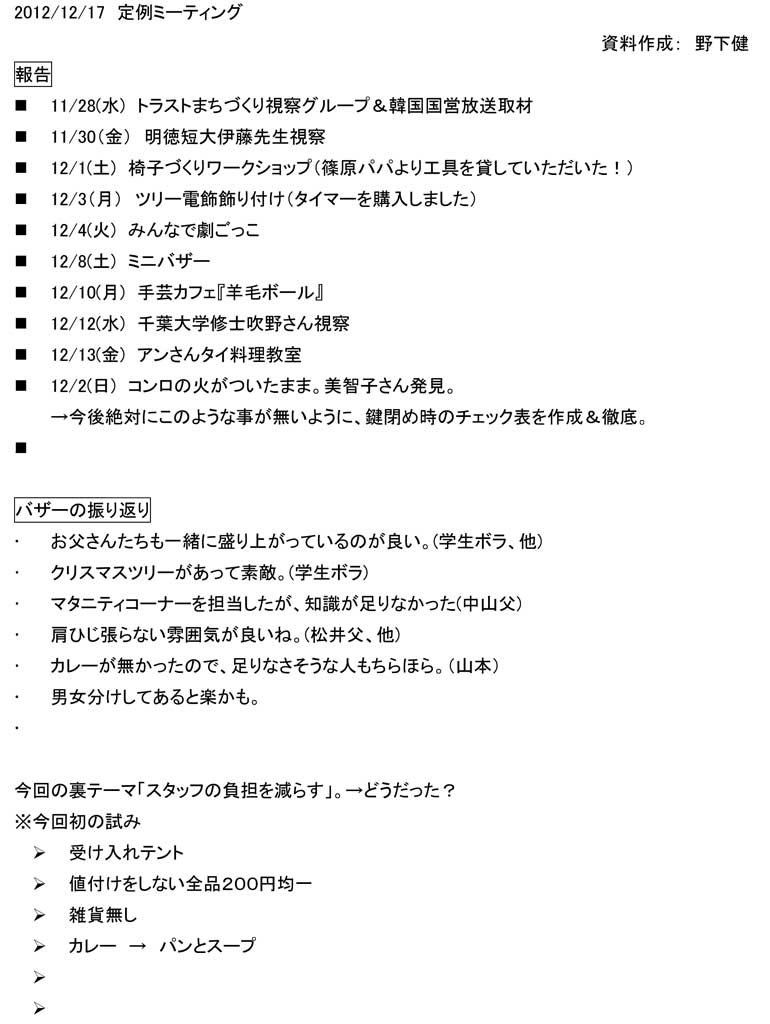 2012/12/17 定例ミーティング

資料作成： 野下健

報告

■ 11/28(水) トラストまちづくり視察グループ＆韓国国営放送取材

■ 11/30(金) 明徳短大伊藤先生視察

■ 12/1(土) 椅子づくりワークショップ（篠原パパより工具を貸していただいた！）

■ 12/3(月) ツリー電飾飾り付け（タイマーを購入しました）

■ 12/4(火) みんなで劇ごっこ

■ 12/8(土) ミニバザー

■ 12/10(月) 手芸カフェ『羊毛ボール』

■ 12/12(水) 千葉大学修士吹野さん視察

■ 12/13(金) アンさんタイ料理教室

■ 12/2(日) コンロの火がついたまま。美智子さん発見。
→今後絶対にこのような事が無いように、鍵閉め時のチェック表を作成＆徹底。

■

バザーの振り返り

・ お父さんたちも一緒に盛り上がっているのが良い。(学生ボラ、他)

・ クリスマスツリーがあって素敵。(学生ボラ)

・ マタニティコーナーを担当したが、知識が足りなかった(中山父)

・ 肩ひじ張らない雰囲気が良いね。(松井父、他)

・ カレーが無かったので、足りなさそうな人もちらほら。(山本)

・ 男女分けしてあると楽かも。

・

今回の裏テーマ「スタッフの負担を減らす」。→どうだった？

※今回初の試み

➢ 受け入れテント

➢ 値付けをしない全品200円均一

➢ 雑貨無し

➢ カレー → パンとスープ

➢

➢